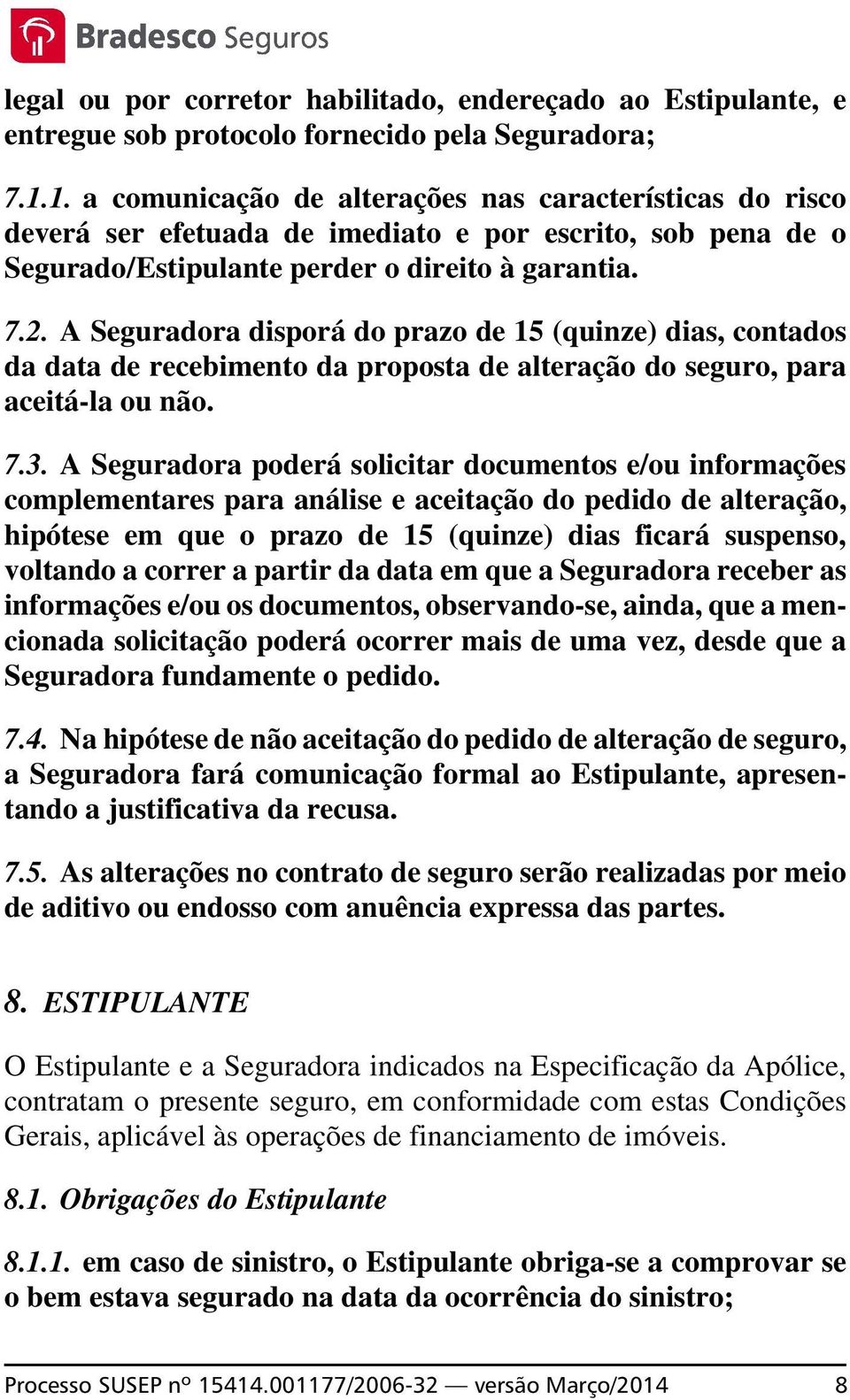 Bradesco Seguros

legal ou por corretor habilitado, endereçado ao Estipulante, e entregue sob protocolo fornecido pela Seguradora;

7.1.1. a comunicação de alterações nas características do risco deverá ser efetuada de imediato e por escrito, sob pena de o Segurado/Estipulante perder o direito à garantia.

7.2. A Seguradora disporá do prazo de 15 (quinze) dias, contados da data de recebimento da proposta de alteração do seguro, para aceitá-la ou não.

7.3. A Seguradora poderá solicitar documentos e/ou informações complementares para análise e aceitação do pedido de alteração, hipótese em que o prazo de 15 (quinze) dias ficará suspenso, voltando a correr a partir da data em que a Seguradora receber as informações e/ou os documentos, observando-se, ainda, que a mencionada solicitação poderá ocorrer mais de uma vez, desde que a Seguradora fundamente o pedido.

7.4. Na hipótese de não aceitação do pedido de alteração de seguro, a Seguradora fará comunicação formal ao Estipulante, apresentando a justificativa da recusa.

7.5. As alterações no contrato de seguro serão realizadas por meio de aditivo ou endosso com anuência expressa das partes.

8. ESTIPULANTE

O Estipulante e a Seguradora indicados na Especificação da Apólice, contratam o presente seguro, em conformidade com estas Condições Gerais, aplicável às operações de financiamento de imóveis.

8.1. Obrigações do Estipulante

8.1.1. em caso de sinistro, o Estipulante obriga-se a comprovar se o bem estava segurado na data da ocorrência do sinistro;

Processo SUSEP nº 15414.001177/2006-32 — versão Março/2014 8